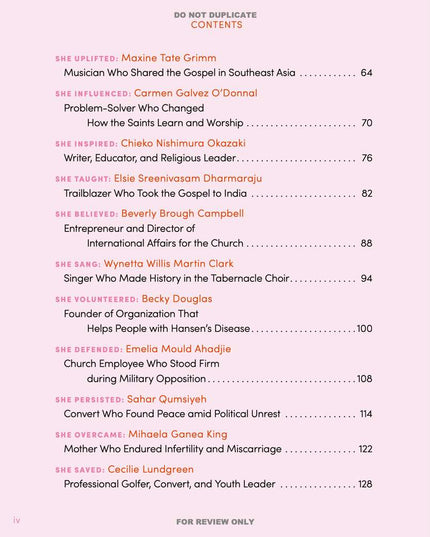 DO NOT DUPLICATE
CONTENTS

SHE UPLIFTED: Maxine Tate Grimm
Musician Who Shared the Gospel in Southeast Asia 64

SHE INFLUENCED: Carmen Galvez O'Donnal
Problem-Solver Who Changed How the Saints Learn and Worship 70

SHE INSPIRED: Chieko Nishimura Okazaki
Writer, Educator, and Religious Leader 76

SHE TAUGHT: Elsie Sreenivasam Dharmaraju
Trailblazer Who Took the Gospel to India 82

SHE BELIEVED: Beverly Brough Campbell
Entrepreneur and Director of International Affairs for the Church 88

SHE SANG: Wynetta Willis Martin Clark
Singer Who Made History in the Tabernacle Choir 94

SHE VOLUNTEERED: Becky Douglas
Founder of Organization That Helps People with Hansen's Disease 100

SHE DEFENDED: Emelia Mould Ahadjie
Church Employee Who Stood Firm during Military Opposition 108

SHE PERSISTED: Sahar Qumsiyeh
Convert Who Found Peace amid Political Unrest 114

SHE OVERCAME: Mihaela Ganea King
Mother Who Endured Infertility and Miscarriage 122

SHE SAVED: Cecilie Lundgreen
Professional Golfer, Convert, and Youth Leader 128

iv

FOR REVIEW ONLY